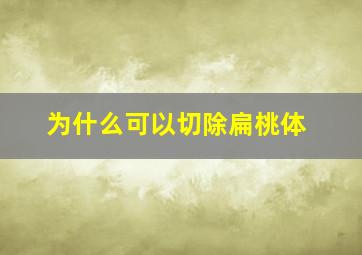 为什么可以切除扁桃体